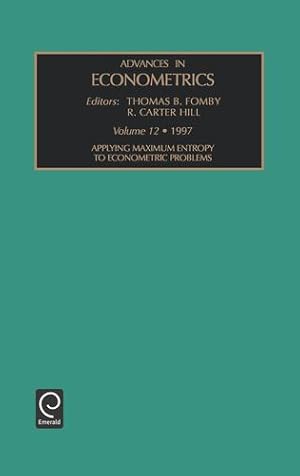 ADVANCES IN
ECONOMETRICS

Editors: THOMAS B. FOMBY
R. CARTER HILL

Volume 12 • 1997

APPLYING MAXIMUM ENTROPY
TO ECONOMETRIC PROBLEMS

Emerald